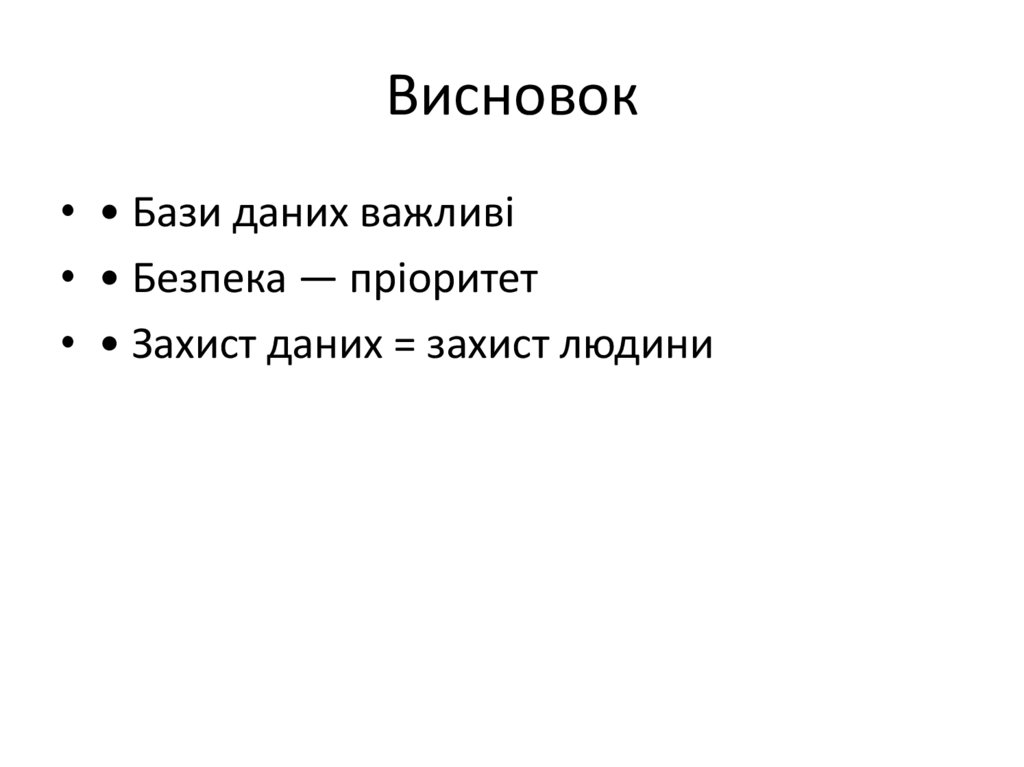 Висновок

• • Бази даних важливі
• • Безпека — пріоритет
• • Захист даних = захист людини